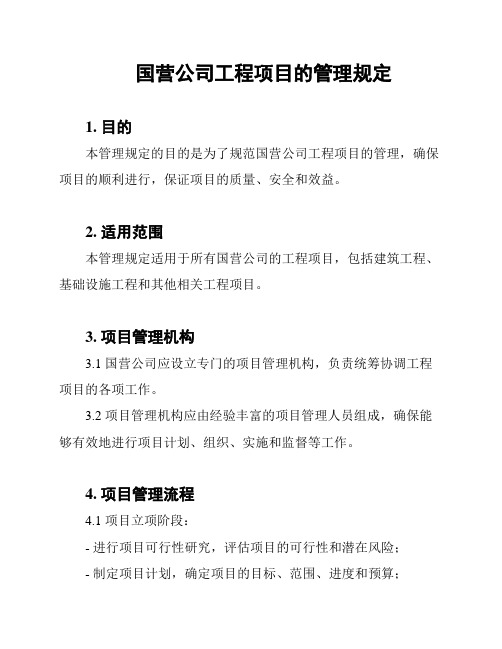 国营公司工程项目的管理规定

1. 目的

本管理规定的目的是为了规范国营公司工程项目的管理，确保项目的顺利进行，保证项目的质量、安全和效益。

2. 适用范围

本管理规定适用于所有国营公司的工程项目，包括建筑工程、基础设施工程和其他相关工程项目。

3. 项目管理机构

3.1 国营公司应设立专门的项目管理机构，负责统筹协调工程项目的各项工作。

3.2 项目管理机构应由经验丰富的项目管理人员组成，确保能够有效地进行项目计划、组织、实施和监督等工作。

4. 项目管理流程

4.1 项目立项阶段：

- 进行项目可行性研究，评估项目的可行性和潜在风险；

- 制定项目计划，确定项目的目标、范围、进度和预算；